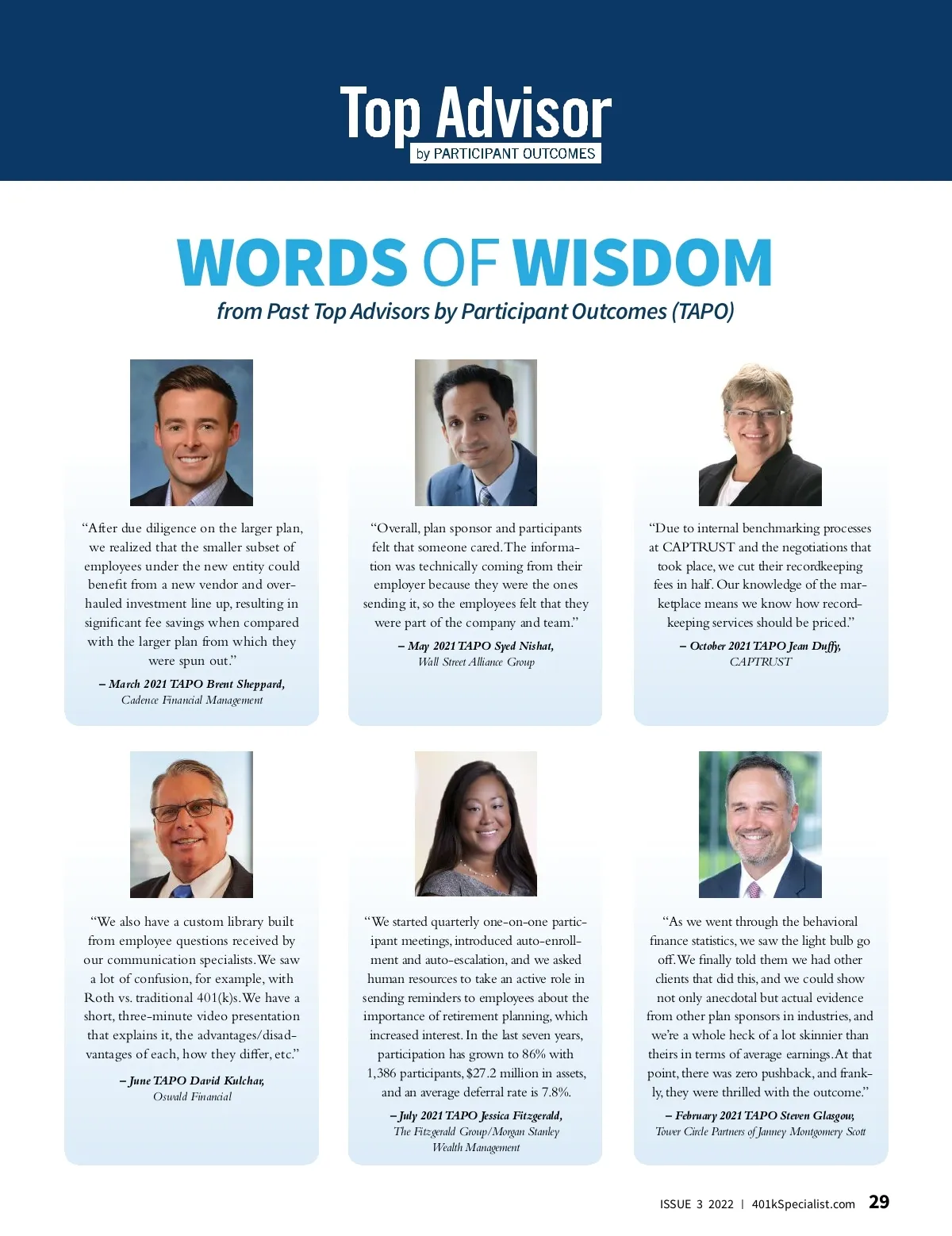 Top Advisor
by PARTICIPANT OUTCOMES

WORDS OF WISDOM
from Past Top Advisors by Participant Outcomes (TAPO)

"After due diligence on the larger plan, we realized that the smaller subset of employees under the new entity could benefit from a new vendor and overhauled investment line up, resulting in significant fee savings when compared with the larger plan from which they were spun out."

– March 2021 TAPO Brent Sheppard,
Cadence Financial Management

"Overall, plan sponsor and participants felt that someone cared. The information was technically coming from their employer because they were the ones sending it, so the employees felt that they were part of the company and team."

– May 2021 TAPO Syed Nishat,
Wall Street Alliance Group

"Due to internal benchmarking processes at CAPTRUST and the negotiations that took place, we cut their recordkeeping fees in half. Our knowledge of the marketplace means we know how recordkeeping services should be priced."

– October 2021 TAPO Jean Duffy,
CAPTRUST

"We also have a custom library built from employee questions received by our communication specialists. We saw a lot of confusion, for example, with Roth vs. traditional 401(k)s. We have a short, three-minute video presentation that explains it, the advantages/disadvantages of each, how they differ, etc."

– June TAPO David Kulchar,
Oswald Financial

"We started quarterly one-on-one participant meetings, introduced auto-enrollment and auto-escalation, and we asked human resources to take an active role in sending reminders to employees about the importance of retirement planning, which increased interest. In the last seven years, participation has grown to 86% with 1,386 participants, $27.2 million in assets, and an average deferral rate is 7.8%.

– July 2021 TAPO Jessica Fitzgerald,
The Fitzgerald Group/Morgan Stanley
Wealth Management

"As we went through the behavioral finance statistics, we saw the light bulb go off. We finally told them we had other clients that did this, and we could show not only anecdotal but actual evidence from other plan sponsors in industries, and we're a whole heck of a lot skinnier than theirs in terms of average earnings. At that point, there was zero pushback, and frankly, they were thrilled with the outcome."

– February 2021 TAPO Steven Glasgow,
Tower Circle Partners of Janney Montgomery Scott

ISSUE 3 2022 | 401kSpecialist.com 29